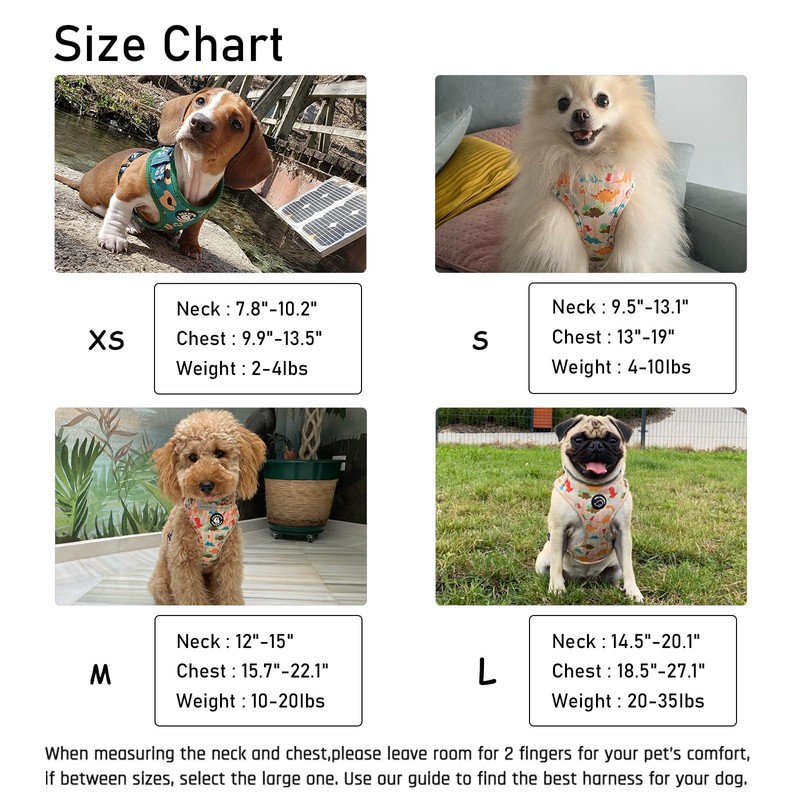 Size Chart

XS

Neck : 7.8"-10.2"
Chest : 9.9"-13.5"
Weight : 2-4lbs

S

Neck : 9.5"-13.1"
Chest : 13"-19"
Weight : 4-10lbs

M

Neck : 12"-15"
Chest : 15.7"-22.1"
Weight : 10-20lbs

L

Neck : 14.5"-20.1"
Chest : 18.5"-27.1"
Weight : 20-35lbs

When measuring the neck and chest,please leave room for 2 fingers for your pet's comfort, if between sizes, select the large one. Use our guide to find the best harness for your dog.